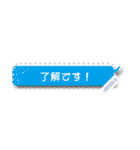 了解です！